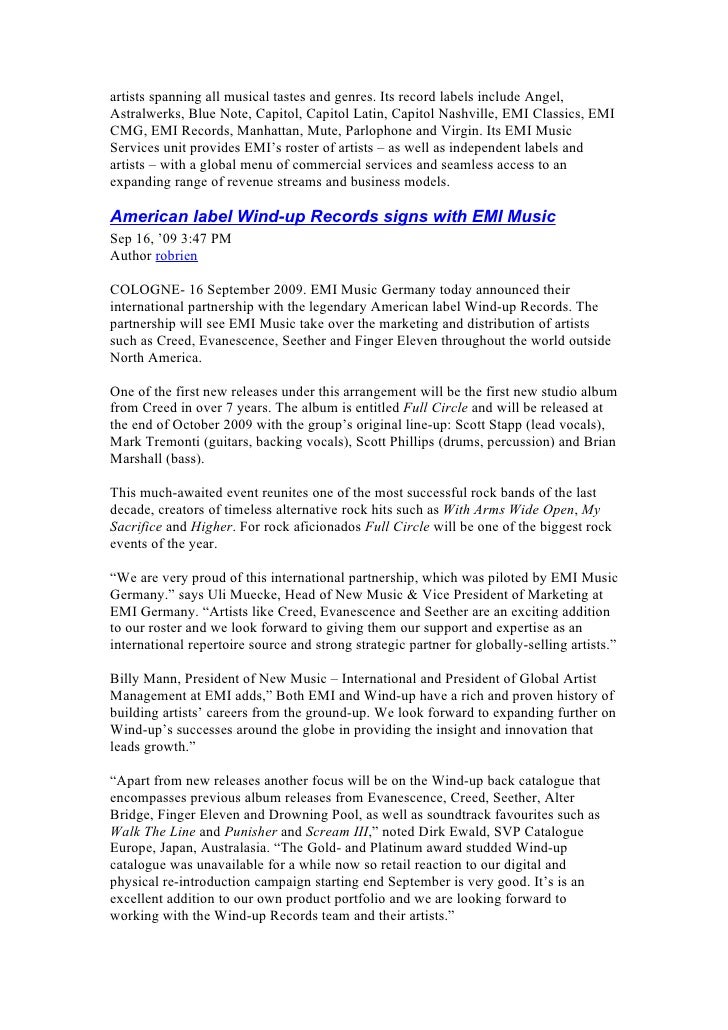 artists spanning all musical tastes and genres. Its record labels include Angel, Astralwerks, Blue Note, Capitol, Capitol Latin, Capitol Nashville, EMI Classics, EMI CMG, EMI Records, Manhattan, Mute, Parlophone and Virgin. Its EMI Music Services unit provides EMI's roster of artists – as well as independent labels and artists – with a global menu of commercial services and seamless access to an expanding range of revenue streams and business models.

American label Wind-up Records signs with EMI Music
Sep 16, '09 3:47 PM
Author robrien

COLOGNE- 16 September 2009. EMI Music Germany today announced their international partnership with the legendary American label Wind-up Records. The partnership will see EMI Music take over the marketing and distribution of artists such as Creed, Evanescence, Seether and Finger Eleven throughout the world outside North America.

One of the first new releases under this arrangement will be the first new studio album from Creed in over 7 years. The album is entitled Full Circle and will be released at the end of October 2009 with the group's original line-up: Scott Stapp (lead vocals), Mark Tremonti (guitars, backing vocals), Scott Phillips (drums, percussion) and Brian Marshall (bass).

This much-awaited event reunites one of the most successful rock bands of the last decade, creators of timeless alternative rock hits such as With Arms Wide Open, My Sacrifice and Higher. For rock aficionados Full Circle will be one of the biggest rock events of the year.

"We are very proud of this international partnership, which was piloted by EMI Music Germany." says Uli Muecke, Head of New Music & Vice President of Marketing at EMI Germany. "Artists like Creed, Evanescence and Seether are an exciting addition to our roster and we look forward to giving them our support and expertise as an international repertoire source and strong strategic partner for globally-selling artists."

Billy Mann, President of New Music – International and President of Global Artist Management at EMI adds," Both EMI and Wind-up have a rich and proven history of building artists' careers from the ground-up. We look forward to expanding further on Wind-up's successes around the globe in providing the insight and innovation that leads growth."

"Apart from new releases another focus will be on the Wind-up back catalogue that encompasses previous album releases from Evanescence, Creed, Seether, Alter Bridge, Finger Eleven and Drowning Pool, as well as soundtrack favourites such as Walk The Line and Punisher and Scream III," noted Dirk Ewald, SVP Catalogue Europe, Japan, Australasia. "The Gold- and Platinum award studded Wind-up catalogue was unavailable for a while now so retail reaction to our digital and physical re-introduction campaign starting end September is very good. It's is an excellent addition to our own product portfolio and we are looking forward to working with the Wind-up Records team and their artists."